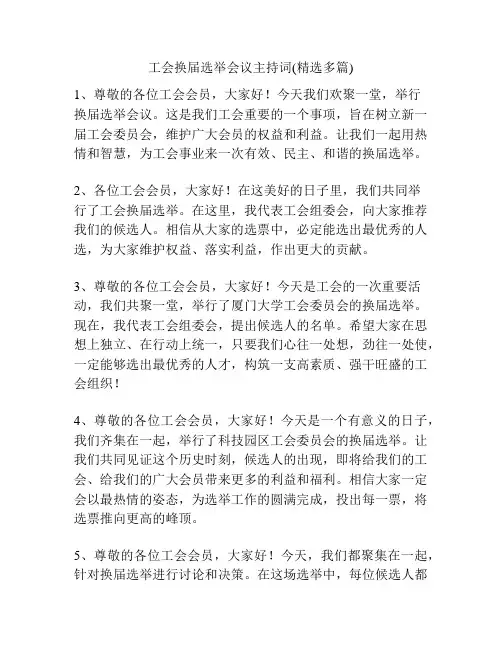 工会换届选举会议主持词(精选多篇)

1、尊敬的各位工会会员，大家好！今天我们欢聚一堂，举行换届选举会议。这是我们工会重要的一个事项，旨在树立新一届工会委员会，维护广大会员的权益和利益。让我们一起用热情和智慧，为工会事业来一次有效、民主、和谐的换届选举。

2、各位工会会员，大家好！在这美好的日子里，我们共同举行了工会换届选举。在这里，我代表工会组委会，向大家推荐我们的候选人。相信从大家的选票中，必定能选出最优秀的人选，为大家维护权益、落实利益，作出更大的贡献。

3、尊敬的各位工会会员，大家好！今天是工会的一次重要活动，我们共聚一堂，举行了厦门大学工会委员会的换届选举。现在，我代表工会组委会，提出候选人的名单。希望大家在思想上独立、在行动上统一，只要我们心往一处想，劲往一处使，一定能够选出最优秀的人才，构筑一支高素质、强干旺盛的工会组织！

4、尊敬的各位工会会员，大家好！今天是一个有意义的日子，我们齐集在一起，举行了科技园区工会委员会的换届选举。让我们共同见证这个历史时刻，候选人的出现，即将给我们的工会、给我们的广大会员带来更多的利益和福利。相信大家一定会以最热情的姿态，为选举工作的圆满完成，投出每一票，将选票推向更高的峰顶。

5、尊敬的各位工会会员，大家好！今天，我们都聚集在一起，针对换届选举进行讨论和决策。在这场选举中，每位候选人都